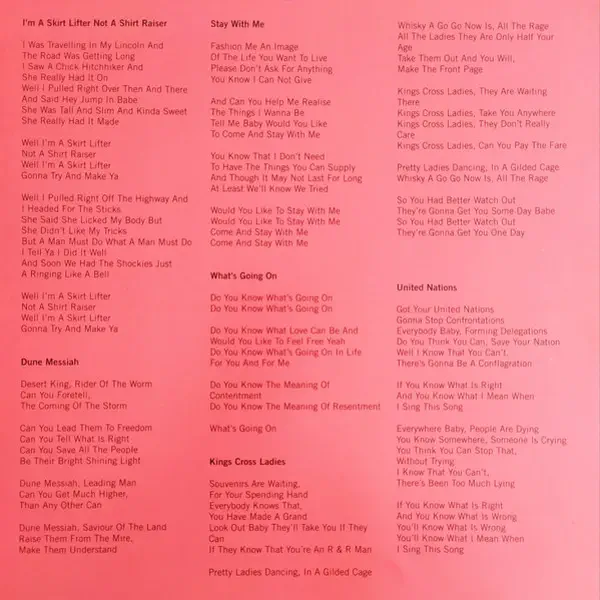 I'm A Skirt Lifter Not A Shirt Raiser

I Was Travelling In My Lincoln And
The Road Was Getting Long
I Saw A Chick Hitchhiker And
She Really Had It On
Well I Pulled Right Over Then And There
And Said Hey Jump In Babe
She Was Tall And Slim And Kinda Sweet
She Really Had It Made

Well I'm A Skirt Lifter
Not A Shirt Raiser
Well I'm A Skirt Lifter
Gonna Try And Make Ya

Well I Pulled Right Off The Highway And
I Headed For The Sticks
She Said She Licked My Body But
She Didn't Like My Tricks
But A Man Must Do What A Man Must Do
I Tell Ya I Did It Well
And Soon We Had The Shockies Just
A Ringing Like A Bell

Well I'm A Skirt Lifter
Not A Shirt Raiser
Well I'm A Skirt Lifter
Gonna Try And Make Ya

Dune Messiah

Desert King, Rider Of The Worm
Can You Foretell,
The Coming Of The Storm

Can You Lead Them To Freedom
Can You Tell What Is Right
Can You Save All The People
Be Their Bright Shining Light

Dune Messiah, Leading Man
Can You Get Much Higher,
Than Any Other Can

Dune Messiah, Saviour Of The Land
Raise Them From The Mire,
Make Them Understand

Stay With Me

Fashion Me An Image
Of The Life You Want To Live
Please Don't Ask For Anything
You Know I Can Not Give

And Can You Help Me Realise
The Things I Wanna Be
Tell Me Baby Would You Like
To Come And Stay With Me

You Know That I Don't Need
To Have The Things You Can Supply
And Though It May Not Last For Long
At Least We'll Know We Tried

Would You Like To Stay With Me
Would You Like To Stay With Me
Come And Stay With Me
Come And Stay With Me

What's Going On

Do You Know What's Going On
Do You Know What's Going On

Do You Know What Love Can Be And
Would You Like To Feel Free Yeah
Do You Know What's Going On In Life
For You And For Me

Do You Know The Meaning Of
Contentment
Do You Know The Meaning Of Resentment

What's Going On

Kings Cross Ladies

Souvenirs Are Waiting,
For Your Spending Hand
Everybody Knows That,
You Have Made A Grand
Look Out Baby They'll Take You If They
Can
If They Know That You're An R & R Man

Pretty Ladies Dancing, In A Gilded Cage

Whisky A Go Go Now Is, All The Rage
All The Ladies They Are Only Half Your
Age
Take Them Out And You Will,
Make The Front Page

Kings Cross Ladies, They Are Waiting
There
Kings Cross Ladies, Take You Anywhere
Kings Cross Ladies, They Don't Really
Care
Kings Cross Ladies, Can You Pay The Fare

Pretty Ladies Dancing, In A Gilded Cage
Whisky A Go Go Now Is, All The Rage

So You Had Better Watch Out
They're Gonna Get You Some Day Babe
So You Had Better Watch Out
They're Gonna Get You One Day

United Nations

Got Your United Nations
Gonna Stop Confrontations
Everybody Baby, Forming Delegations
Do You Think You Can, Save Your Nation
Well I Know That You Can't,
There's Gonna Be A Conflagration

If You Know What Is Right
And You Know What I Mean When
I Sing This Song

Everywhere Baby, People Are Dying
You Know Somewhere, Someone Is Crying
You Think You Can Stop That,
Without Trying
I Know That You Can't,
There's Been Too Much Lying

If You Know What Is Right
And You Know What Is Wrong
You'll Know What Is Wrong
You'll Know What I Mean When
I Sing This Song